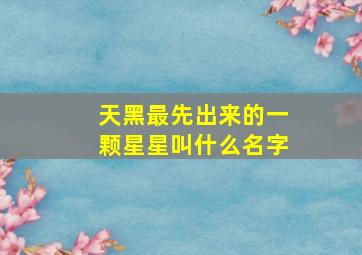 天黑最先出来的一颗星星叫什么名字